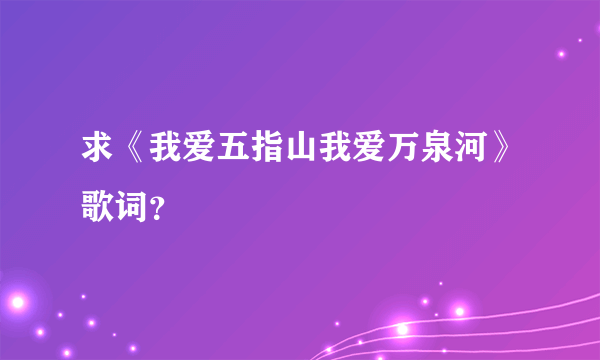 求《我爱五指山我爱万泉河》歌词？